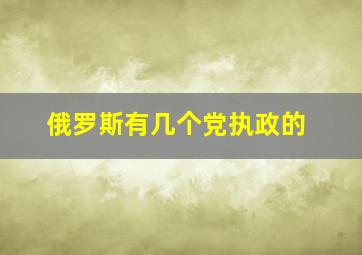 俄罗斯有几个党执政的